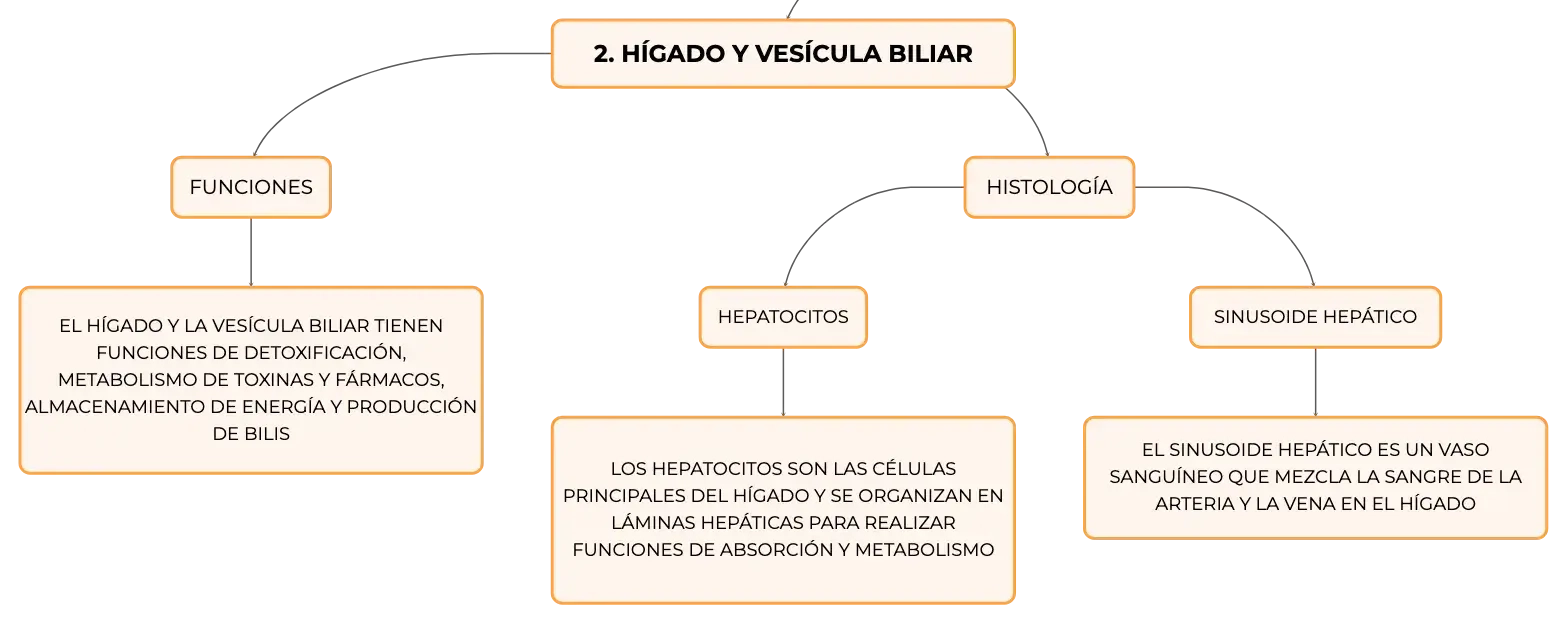 2. HÍGADO Y VESÍCULA BILIAR

FUNCIONES

EL HÍGADO Y LA VESÍCULA BILIAR TIENEN FUNCIONES DE DETOXIFICACIÓN, METABOLISMO DE TOXINAS Y FÁRMACOS, ALMACENAMIENTO DE ENERGÍA Y PRODUCCIÓN DE BILIS

HISTOLOGÍA

HEPATOCITOS

LOS HEPATOCITOS SON LAS CÉLULAS PRINCIPALES DEL HÍGADO Y SE ORGANIZAN EN LÁMINAS HEPÁTICAS PARA REALIZAR FUNCIONES DE ABSORCIÓN Y METABOLISMO

SINUSOIDE HEPÁTICO

EL SINUSOIDE HEPÁTICO ES UN VASO SANGUÍNEO QUE MEZCLA LA SANGRE DE LA ARTERIA Y LA VENA EN EL HÍGADO